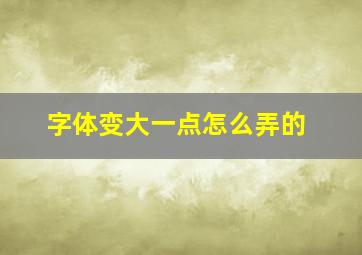 字体变大一点怎么弄的